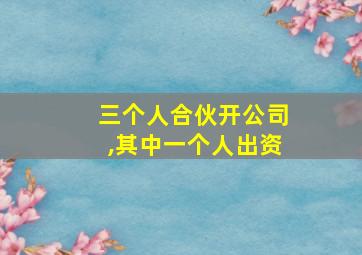 三个人合伙开公司,其中一个人出资